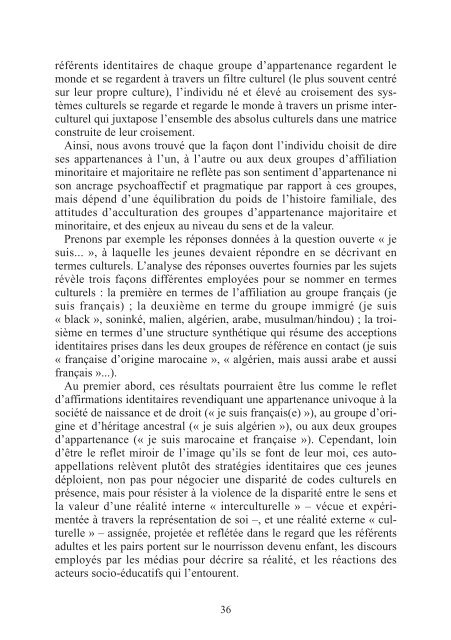 référents identitaires de chaque groupe d'appartenance regardent le monde et se regardent à travers un filtre culturel (le plus souvent centré sur leur propre culture), l'individu né et élevé au croisement des systèmes culturels se regarde et regarde le monde à travers un prisme interculturel qui juxtapose l'ensemble des absolus culturels dans une matrice construite de leur croisement.

Ainsi, nous avons trouvé que la façon dont l'individu choisit de dire ses appartenances à l'un, à l'autre ou aux deux groupes d'affiliation minoritaire et majoritaire ne reflète pas son sentiment d'appartenance ni son ancrage psychoaffectif et pragmatique par rapport à ces groupes, mais dépend d'une équilibration du poids de l'histoire familiale, des attitudes d'acculturation des groupes d'appartenance majoritaire et minoritaire, et des enjeux au niveau du sens et de la valeur.

Prenons par exemple les réponses données à la question ouverte « je suis... », à laquelle les jeunes devaient répondre en se décrivant en termes culturels. L'analyse des réponses ouvertes fournies par les sujets révèle trois façons différentes employées pour se nommer en termes culturels : la première en termes de l'affiliation au groupe français (je suis français) ; la deuxième en terme du groupe immigré (je suis « black », soninké, malien, algérien, arabe, musulman/hindou) ; la troisième en termes d'une structure synthétique qui résume des acceptions identitaires prises dans les deux groupes de référence en contact (je suis « française d'origine marocaine », « algérien, mais aussi arabe et aussi français »...).

Au premier abord, ces résultats pourraient être lus comme le reflet d'affirmations identitaires revendiquant une appartenance univoque à la société de naissance et de droit (« je suis français(e) »), au groupe d'origine et d'héritage ancestral (« je suis algérien »), ou aux deux groupes d'appartenance (« je suis marocaine et française »). Cependant, loin d'être le reflet miroir de l'image qu'ils se font de leur moi, ces auto-appellations relèvent plutôt des stratégies identitaires que ces jeunes déploient, non pas pour négocier une disparité de codes culturels en présence, mais pour résister à la violence de la disparité entre le sens et la valeur d'une réalité interne « interculturelle » – vécue et expérimentée à travers la représentation de soi –, et une réalité externe « culturelle » – assignée, projetée et reflétée dans le regard que les référents adultes et les pairs portent sur le nourrisson devenu enfant, les discours employés par les médias pour décrire sa réalité, et les réactions des acteurs socio-éducatifs qui l'entourent.

36